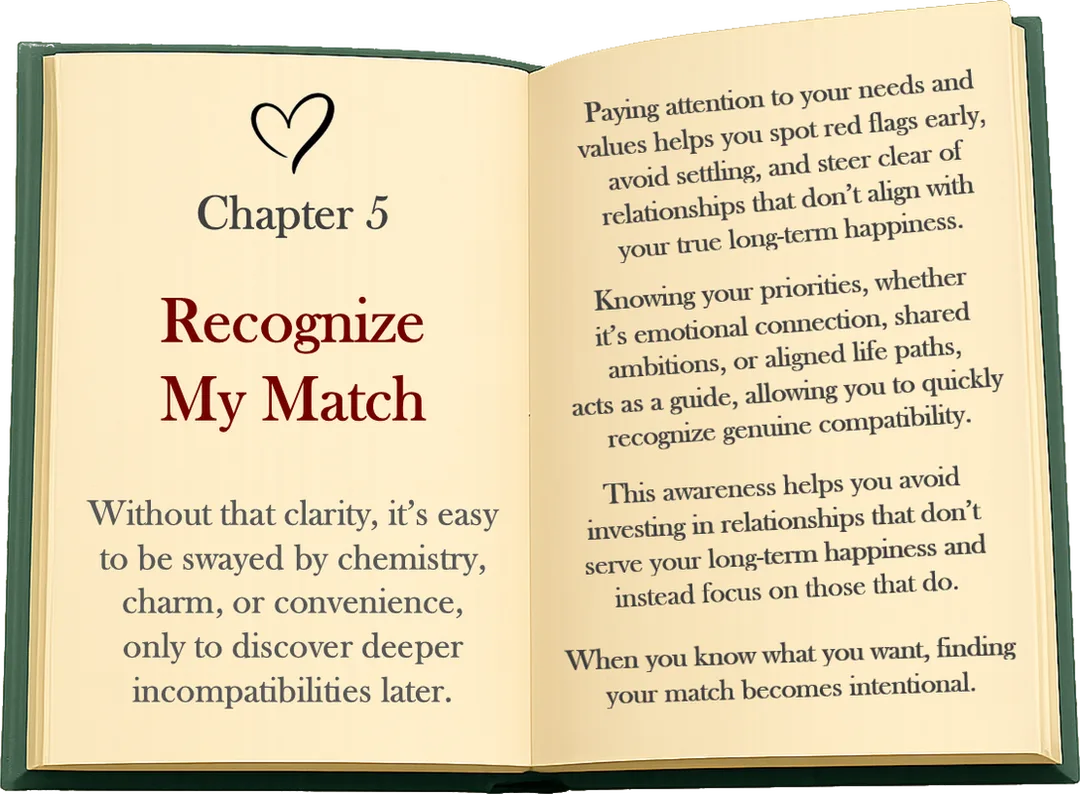 Chapter 5

Recognize My Match

Without that clarity, it's easy to be swayed by chemistry, charm, or convenience, only to discover deeper incompatibilities later.

Paying attention to your needs and values helps you spot red flags early, avoid settling, and steer clear of relationships that don't align with your true long-term happiness.

Knowing your priorities, whether it's emotional connection, shared ambitions, or aligned life paths, acts as a guide, allowing you to quickly recognize genuine compatibility.

This awareness helps you avoid investing in relationships that don't serve your long-term happiness and instead focus on those that do.

When you know what you want, finding your match becomes intentional.